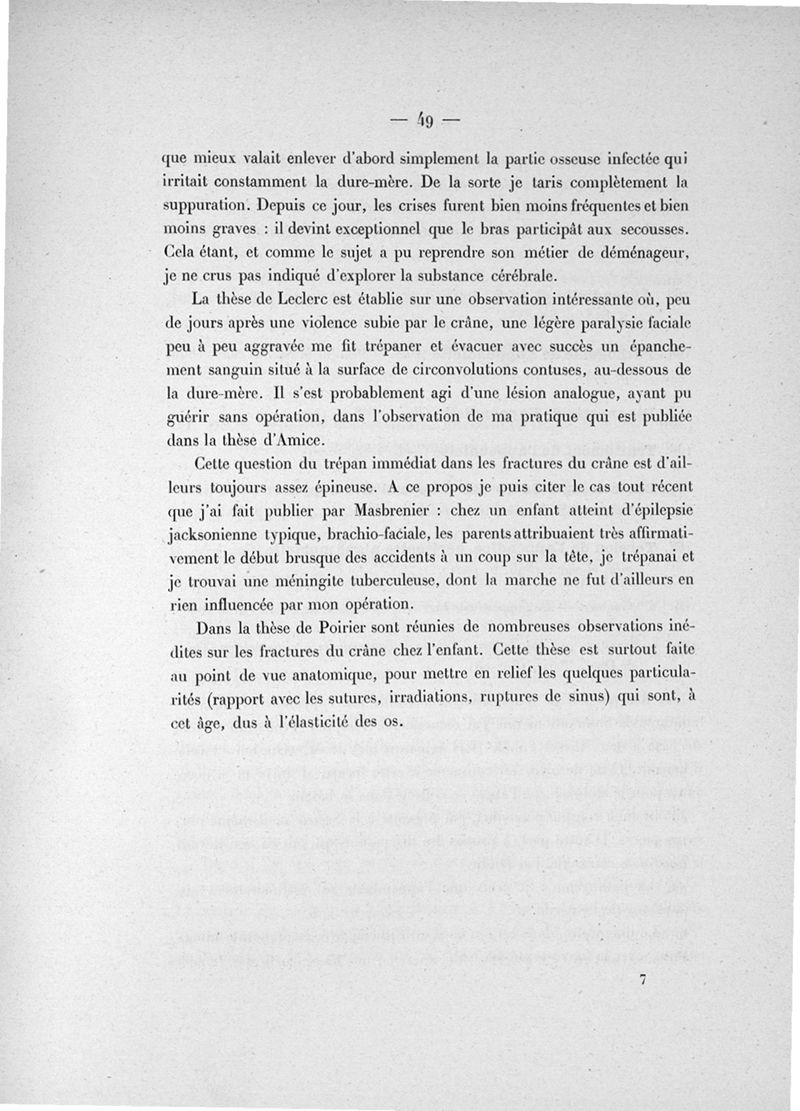 — 49 —

que mieux valait enlever d'abord simplement la partie osseuse infectée qui irritait constamment la dure-mère. De la sorte je taris complètement la suppuration. Depuis ce jour, les crises furent bien moins fréquentes et bien moins graves : il devint exceptionnel que le bras participât aux secousses. Cela étant, et comme le sujet a pu reprendre son métier de déménageur, je ne crus pas indiqué d'explorer la substance cérébrale.

La thèse de Leclerc est établie sur une observation intéressante où, peu de jours après une violence subie par le crâne, une légère paralysie faciale peu à peu aggravée me fit trépaner et évacuer avec succès un épanchement sanguin situé à la surface de circonvolutions contuses, au-dessous de la dure-mère. Il s'est probablement agi d'une lésion analogue, ayant pu guérir sans opération, dans l'observation de ma pratique qui est publiée dans la thèse d'Amice.

Cette question du trépan immédiat dans les fractures du crâne est d'ailleurs toujours assez épineuse. A ce propos je puis citer le cas tout récent que j'ai fait publier par Masbrenier : chez un enfant atteint d'épilepsie jacksonienne typique, brachio-faciale, les parents attribuaient très affirmativement le début brusque des accidents à un coup sur la tête, je trépanai et je trouvai une méningite tuberculeuse, dont la marche ne fut d'ailleurs en rien influencée par mon opération.

Dans la thèse de Poirier sont réunies de nombreuses observations inédites sur les fractures du crâne chez l'enfant. Cette thèse est surtout faite au point de vue anatomique, pour mettre en relief les quelques particularités (rapport avec les sutures, irradiations, ruptures de sinus) qui sont, à cet âge, dus à l'élasticité des os.

7